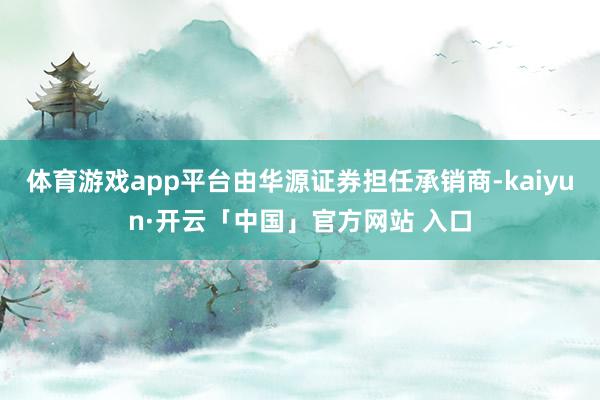 体育游戏app平台由华源证券担任承销商-kaiyun·开云「中国」官方网站 入口